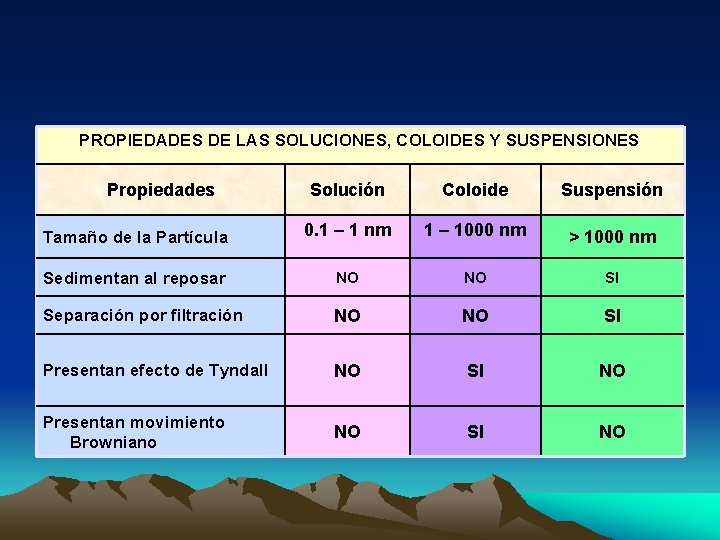 PROPIEDADES DE LAS SOLUCIONES, COLOIDES Y SUSPENSIONES

| Propiedades | Solución | Coloide | Suspensión |
|---|---|---|---|
| Tamaño de la Partícula | 0.1 – 1 nm | 1 – 1000 nm | > 1000 nm |
| Sedimentan al reposar | NO | NO | SI |
| Separación por filtración | NO | NO | SI |
| Presentan efecto de Tyndall | NO | SI | NO |
| Presentan movimiento Browniano | NO | SI | NO |